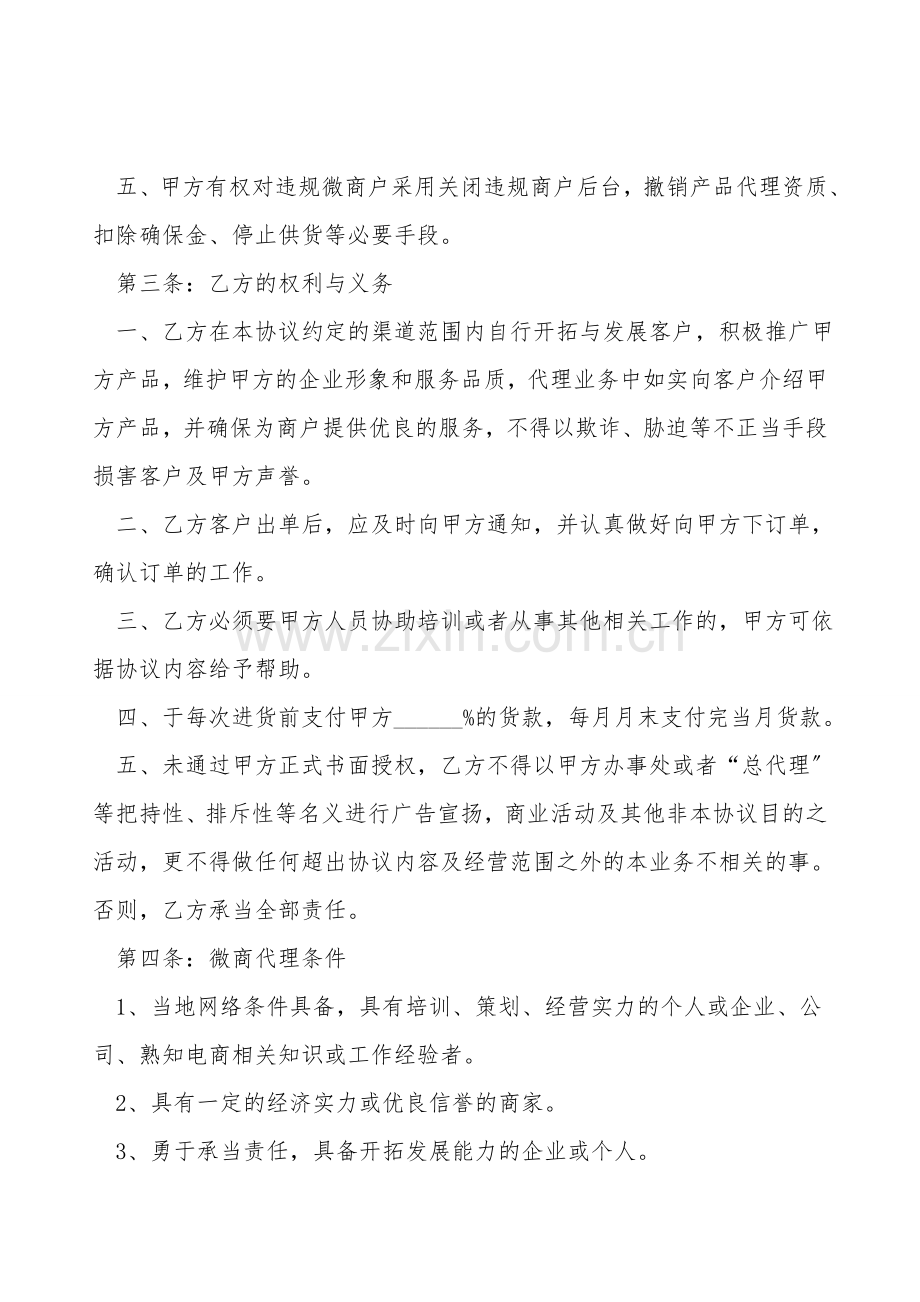 五、甲方有权对违规微商户采用关闭违规商户后台，撤销产品代理资质、扣除确保金、停止供货等必要手段。

第三条：乙方的权利与义务

一、乙方在本协议约定的渠道范围内自行开拓与发展客户，积极推广甲方产品，维护甲方的企业形象和服务品质，代理业务中如实向客户介绍甲方产品，并确保为商户提供优良的服务，不得以欺诈、胁迫等不正当手段损害客户及甲方声誉。

二、乙方客户出单后，应及时向甲方通知，并认真做好向甲方下订单，确认订单的工作。

三、乙方必须要甲方人员协助培训或者从事其他相关工作的，甲方可依据协议内容给予帮助。

四、于每次进货前支付甲方____%的货款，每月月末支付完当月货款。

五、未通过甲方正式书面授权，乙方不得以甲方办事处或者“总代理”等把持性、排斥性等名义进行广告宣扬，商业活动及其他非本协议目的之活动，更不得做任何超出协议内容及经营范围之外的本业务不相关的事。否则，乙方承当全部责任。

第四条：微商代理条件

1、当地网络条件具备，具有培训、策划、经营实力的个人或企业、公司、熟知电商相关知识或工作经验者。

2、具有一定的经济实力或优良信誉的商家。

3、勇于承当责任，具备开拓发展能力的企业或个人。

www.zixin.com.cn